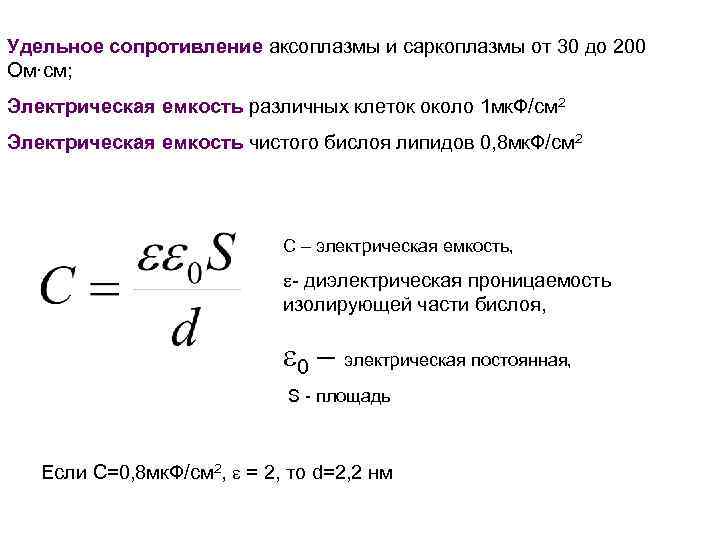 Удельное сопротивление аксоплазмы и саркоплазмы от 30 до 200 Ом·см;

Электрическая емкость различных клеток около 1мкФ/см$^2$

Электрическая емкость чистого бислоя липидов 0,8мкФ/см$^2$

$C = \frac{\varepsilon\varepsilon_0 S}{d}$

С – электрическая емкость,

ε- диэлектрическая проницаемость изолирующей части бислоя,

$\varepsilon_0$ – электрическая постоянная,

S - площадь

Если С=0,8мкФ/см$^2$, ε = 2, то d=2,2 нм